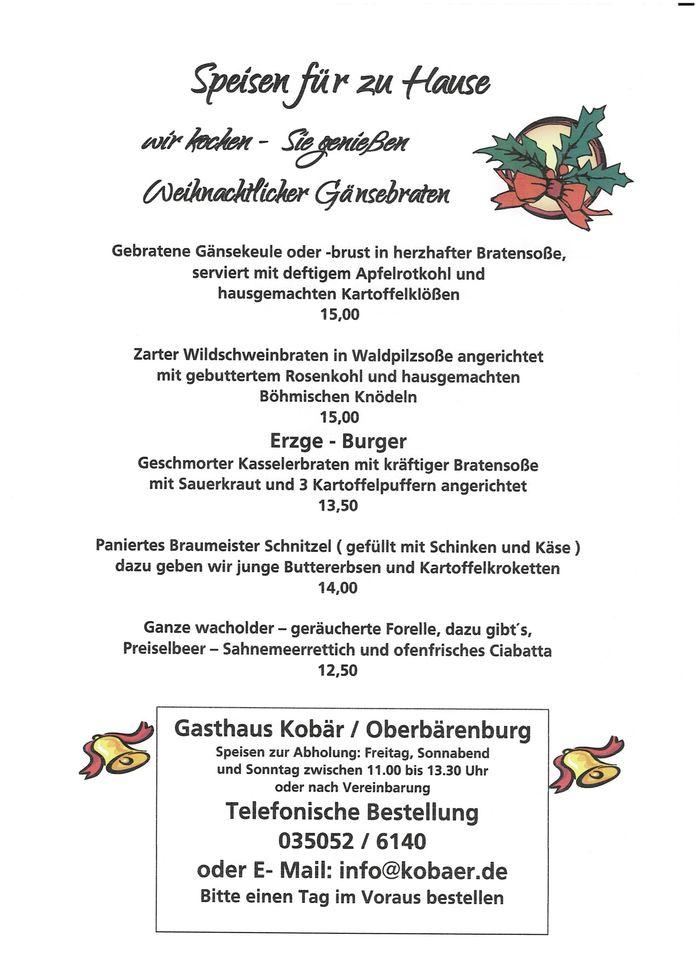 Speisen für zu Hause

wir kochen - Sie genießen

Weihnachtlicher Gänsebraten

Gebratene Gänsekeule oder -brust in herzhafter Bratensoße, serviert mit deftigem Apfelrotkohl und hausgemachten Kartoffelklößen
15,00

Zarter Wildschweinbraten in Waldpilzsoße angerichtet mit gebuttertem Rosenkohl und hausgemachten Böhmischen Knödeln
15,00

Erzge - Burger
Geschmorter Kasselerbraten mit kräftiger Bratensoße mit Sauerkraut und 3 Kartoffelpuffern angerichtet
13,50

Paniertes Braumeister Schnitzel ( gefüllt mit Schinken und Käse ) dazu geben wir junge Buttererbsen und Kartoffelkroketten
14,00

Ganze wacholder – geräucherte Forelle, dazu gibt´s, Preiselbeer – Sahnemeerrettich und ofenfrisches Ciabatta
12,50

Gasthaus Kobär / Oberbärenburg
Speisen zur Abholung: Freitag, Sonnabend und Sonntag zwischen 11.00 bis 13.30 Uhr oder nach Vereinbarung
Telefonische Bestellung
035052 / 6140
oder E- Mail: info@kobaer.de
Bitte einen Tag im Voraus bestellen